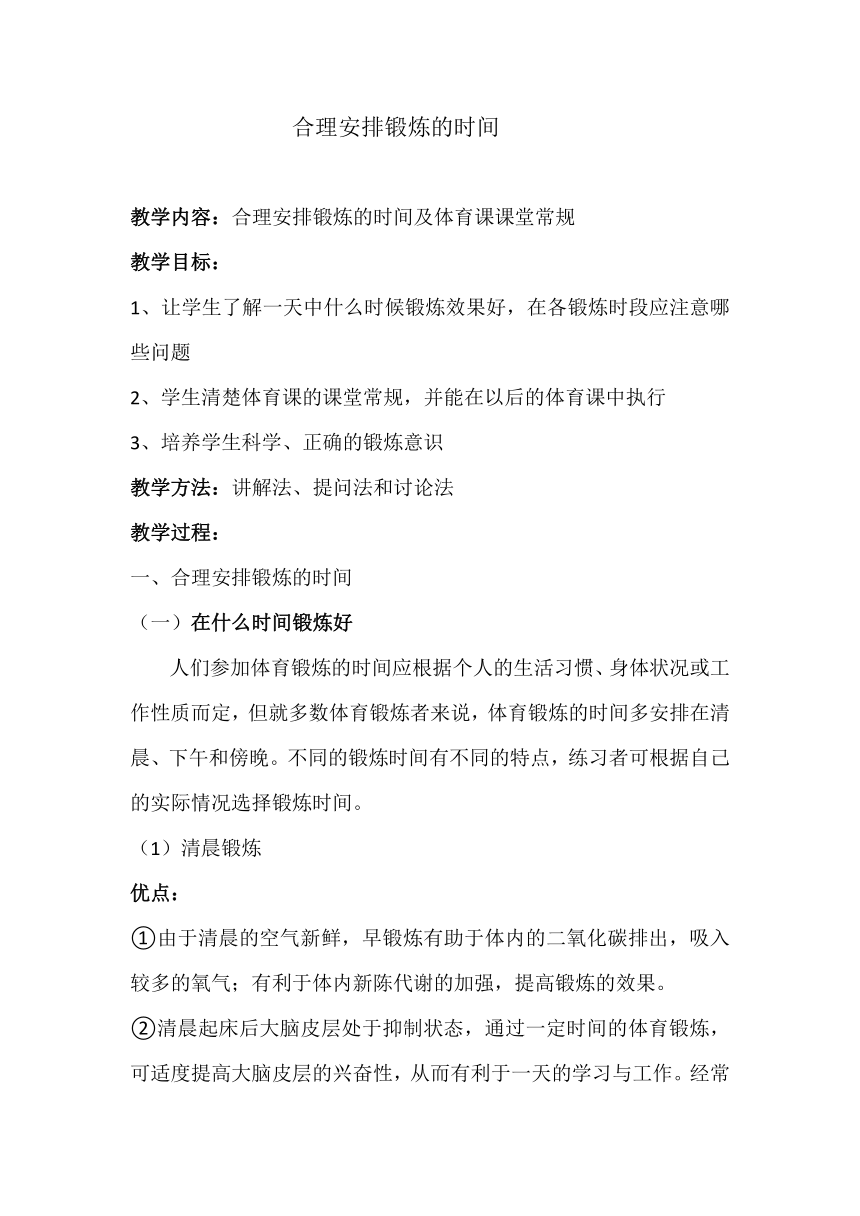 合理安排锻炼的时间

教学内容：合理安排锻炼的时间及体育课课堂常规

教学目标：

1、让学生了解一天中什么时候锻炼效果好，在各锻炼时段应注意哪些问题

2、学生清楚体育课的课堂常规，并能在以后的体育课中执行

3、培养学生科学、正确的锻炼意识

教学方法：讲解法、提问法和讨论法

教学过程：

一、合理安排锻炼的时间

（一）在什么时间锻炼好

人们参加体育锻炼的时间应根据个人的生活习惯、身体状况或工作性质而定，但就多数体育锻炼者来说，体育锻炼的时间多安排在清晨、下午和傍晚。不同的锻炼时间有不同的特点，练习者可根据自己的实际情况选择锻炼时间。

（1）清晨锻炼

优点：

①由于清晨的空气新鲜，早锻炼有助于体内的二氧化碳排出，吸入较多的氧气；有利于体内新陈代谢的加强，提高锻炼的效果。

②清晨起床后大脑皮层处于抑制状态，通过一定时间的体育锻炼，可适度提高大脑皮层的兴奋性，从而有利于一天的学习与工作。经常